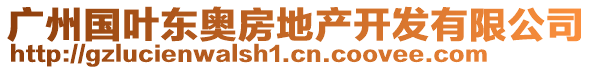 广州国叶东奥房地产开发有限公司
http://gzlucienwalsh1.cn.coovee.com